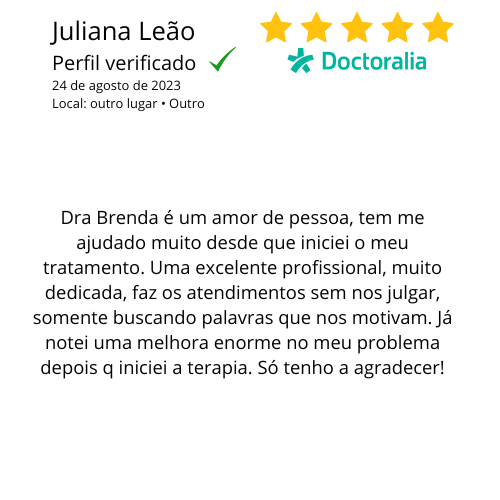 Juliana Leão
Perfil verificado
24 de agosto de 2023
Local: outro lugar • Outro

Doctoralia

Dra Brenda é um amor de pessoa, tem me ajudado muito desde que iniciei o meu tratamento. Uma excelente profissional, muito dedicada, faz os atendimentos sem nos julgar, somente buscando palavras que nos motivam. Já notei uma melhora enorme no meu problema depois q iniciei a terapia. Só tenho a agradecer!